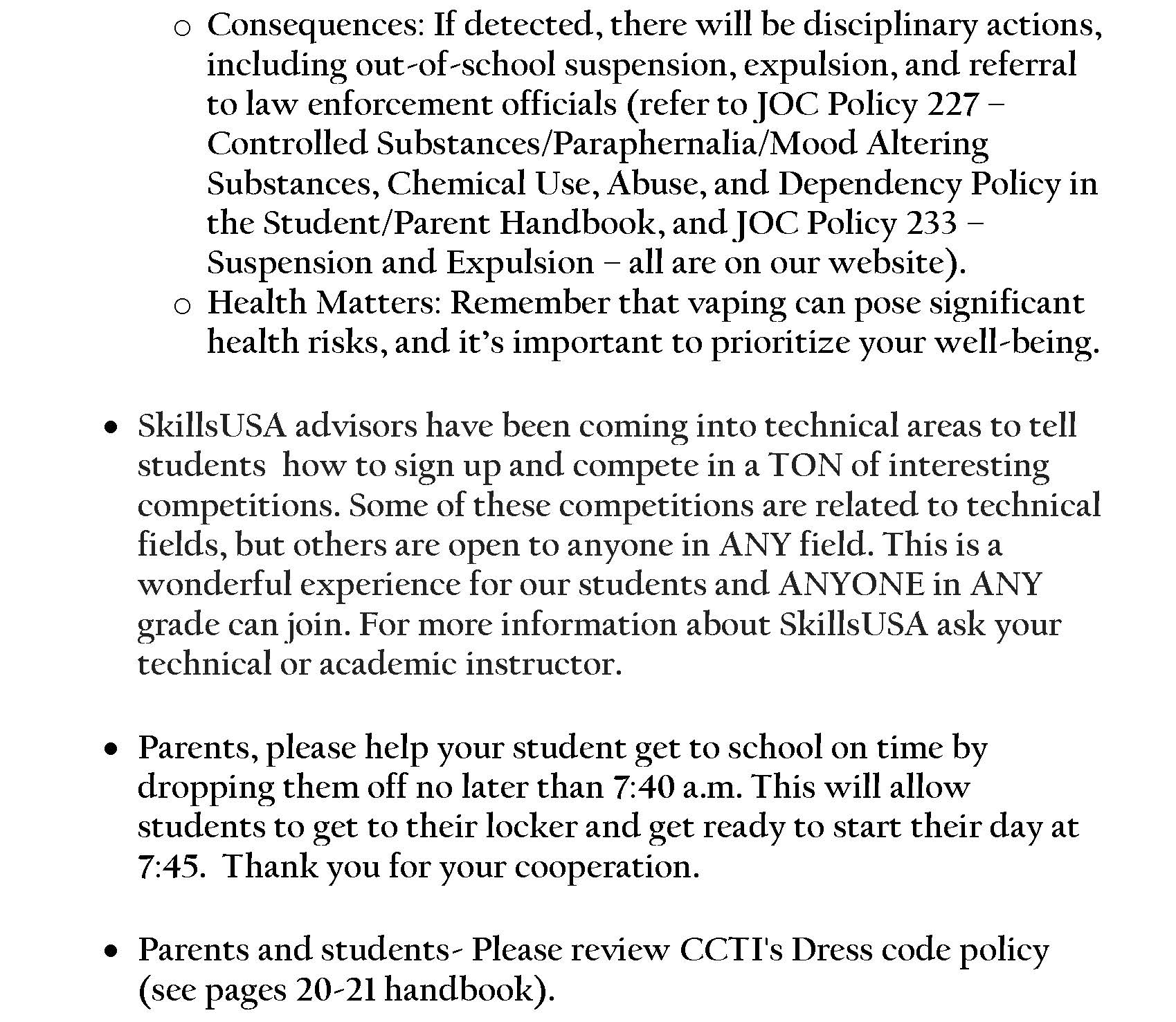 o Consequences: If detected, there will be disciplinary actions, including out-of-school suspension, expulsion, and referral to law enforcement officials (refer to JOC Policy 227 – Controlled Substances/Paraphernalia/Mood Altering Substances, Chemical Use, Abuse, and Dependency Policy in the Student/Parent Handbook, and JOC Policy 233 – Suspension and Expulsion – all are on our website).
o Health Matters: Remember that vaping can pose significant health risks, and it's important to prioritize your well-being.

• SkillsUSA advisors have been coming into technical areas to tell students how to sign up and compete in a TON of interesting competitions. Some of these competitions are related to technical fields, but others are open to anyone in ANY field. This is a wonderful experience for our students and ANYONE in ANY grade can join. For more information about SkillsUSA ask your technical or academic instructor.

• Parents, please help your student get to school on time by dropping them off no later than 7:40 a.m. This will allow students to get to their locker and get ready to start their day at 7:45. Thank you for your cooperation.

• Parents and students- Please review CCTI's Dress code policy (see pages 20-21 handbook).